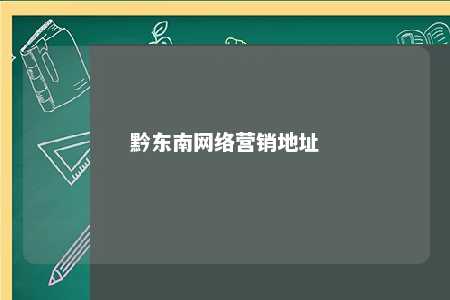 黔东南网络营销地址